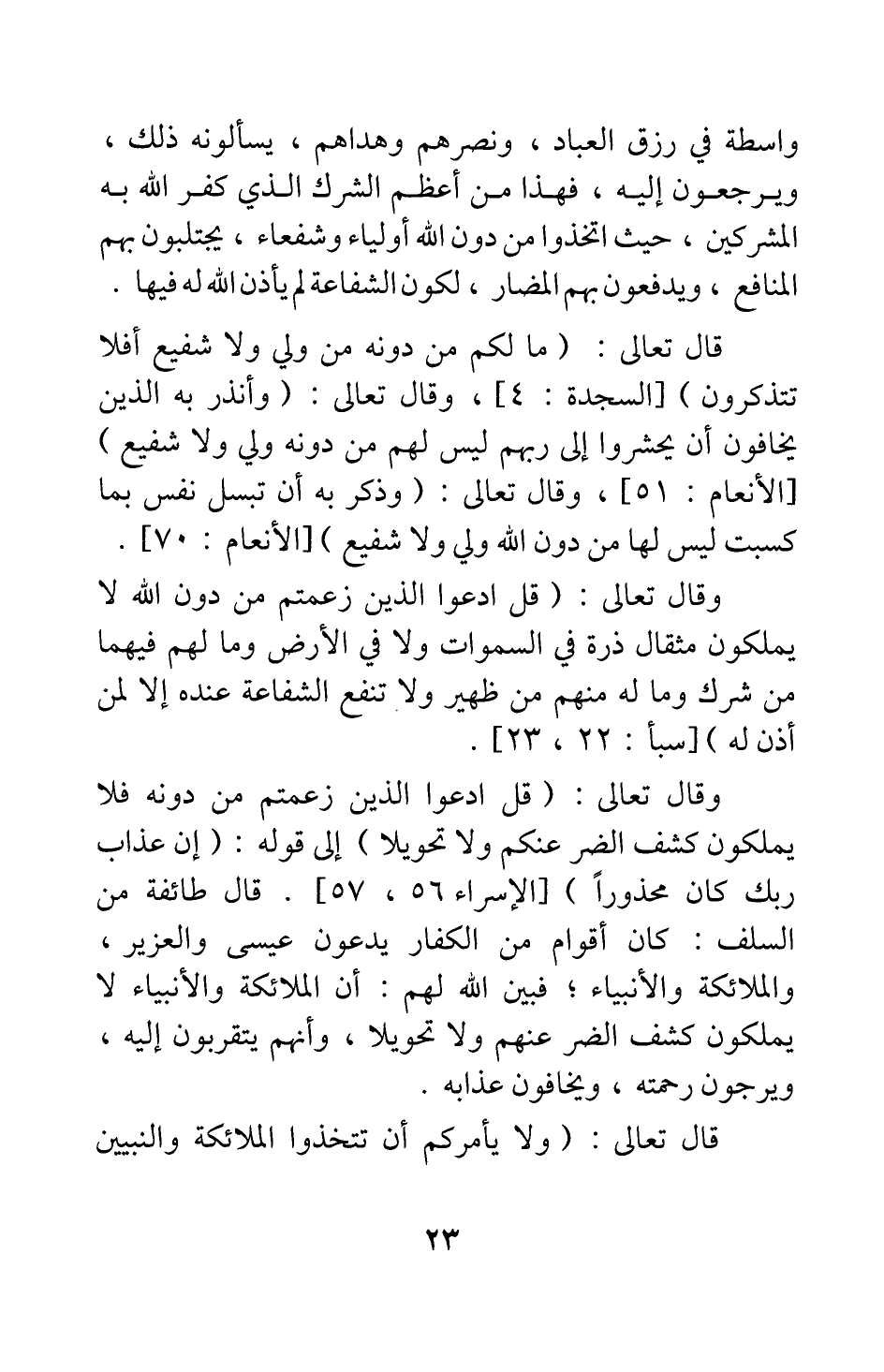 واسطة في رزق العباد ، ونصرهم وهداهم ، يسألونه ذلك ، ويرجعون إليه ، فهذا من أعظم الشرك الذي كفر الله به المشركين ، حيث اتخذوا من دون الله أولياء وشفعاء ، يجتلبون بهم المنافع ، ويدفعون بهم المضار ، لكون الشفاعة لم يأذن الله له فيها .

قال تعالى : ( ما لكم من دونه من ولي ولا شفيع أفلا تتذكرون ) [السجدة : ٤] ، وقال تعالى : ( وأنذر به الذين يخافون أن يحشروا إلى ربهم ليس لهم من دونه ولي ولا شفيع ) [الأنعام : ٥١] ، وقال تعالى : ( وذكر به أن تبسل نفس بما كسبت ليس لها من دون الله ولي ولا شفيع ) [الأنعام : ٧٠] .

وقال تعالى : ( قل ادعوا الذين زعمتم من دون الله لا يملكون مثقال ذرة في السموات ولا في الأرض وما لهم فيهما من شرك وما له منهم من ظهير ولا تنفع الشفاعة عنده إلا لمن أذن له ) [سبأ : ٢٢ ، ٢٣] .

وقال تعالى : ( قل ادعوا الذين زعمتم من دونه فلا يملكون كشف الضر عنكم ولا تحويلا ) إلى قوله : ( إن عذاب ربك كان محذوراً ) [الإسراء ٥٦ ، ٥٧] . قال طائفة من السلف : كان أقوام من الكفار يدعون عيسى والعزير ، والملائكة والأنبياء ؛ فبين الله لهم : أن الملائكة والأنبياء لا يملكون كشف الضر عنهم ولا تحويلا ، وأنهم يتقربون إليه ، ويرجون رحمته ، ويخافون عذابه .

قال تعالى : ( ولا يأمركم أن تتخذوا الملائكة والنبيين

٢٣